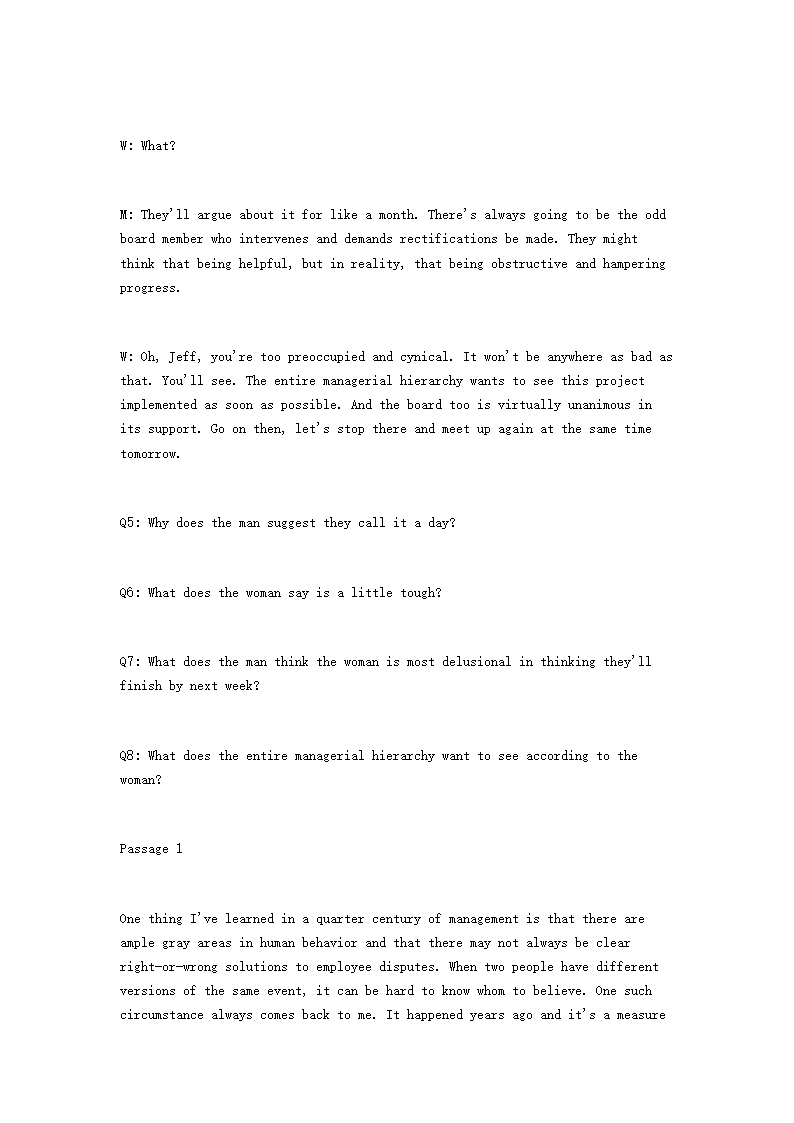 W: What?

M: They'll argue about it for like a month. There's always going to be the odd board member who intervenes and demands rectifications be made. They might think that being helpful, but in reality, that being obstructive and hampering progress.

W: Oh, Jeff, you're too preoccupied and cynical. It won't be anywhere as bad as that. You'll see. The entire managerial hierarchy wants to see this project implemented as soon as possible. And the board too is virtually unanimous in its support. Go on then, let's stop there and meet up again at the same time tomorrow.

Q5: Why does the man suggest they call it a day?

Q6: What does the woman say is a little tough?

Q7: What does the man think the woman is most delusional in thinking they'll finish by next week?

Q8: What does the entire managerial hierarchy want to see according to the woman?

Passage 1

One thing I've learned in a quarter century of management is that there are ample gray areas in human behavior and that there may not always be clear right-or-wrong solutions to employee disputes. When two people have different versions of the same event, it can be hard to know whom to believe. One such circumstance always comes back to me. It happened years ago and it's a measure